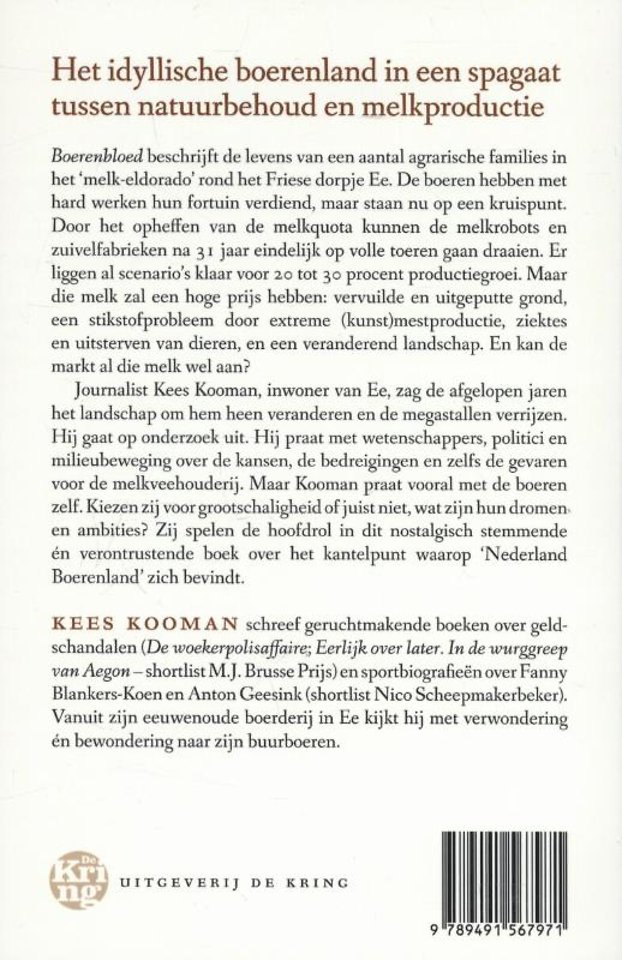 Het idyllische boerenland in een spagaat tussen natuurbehoud en melkproductie

Boerenbloed beschrijft de levens van een aantal agrarische families in het 'melk-eldorado' rond het Friese dorpje Ee. De boeren hebben met hard werken hun fortuin verdiend, maar staan nu op een kruispunt. Door het opheffen van de melkquota kunnen de melkrobots en zuivelfabrieken na 31 jaar eindelijk op volle toeren gaan draaien. Er liggen al scenario's klaar voor 20 tot 30 procent productiegroei. Maar die melk zal een hoge prijs hebben: vervuilde en uitgeputte grond, een stikstofprobleem door extreme (kunst)mestproductie, ziektes en uitsterven van dieren, en een veranderend landschap. En kan de markt al die melk wel aan?

Journalist Kees Kooman, inwoner van Ee, zag de afgelopen jaren het landschap om hem heen veranderen en de megastallen verrijzen. Hij gaat op onderzoek uit. Hij praat met wetenschappers, politici en milieubeweging over de kansen, de bedreigingen en zelfs de gevaren voor de melkveehouderij. Maar Kooman praat vooral met de boeren zelf. Kiezen zij voor grootschaligheid of juist niet, wat zijn hun dromen en ambities? Zij spelen de hoofdrol in dit nostalgisch stemmende én verontrustende boek over het kantelpunt waarop 'Nederland Boerenland' zich bevindt.

KEES KOOMAN schreef geruchtmakende boeken over geldschandalen (De woekerpolisaffaire; Eerlijk over later. In de wurggreep van Aegon – shortlist M.J. Brusse Prijs) en sportbiografieën over Fanny Blankers-Koen en Anton Geesink (shortlist Nico Scheepmakerbeker). Vanuit zijn eeuwenoude boerderij in Ee kijkt hij met verwondering én bewondering naar zijn buurboeren.

De Kring

UITGEVERIJ DE KRING

9 789491 567971